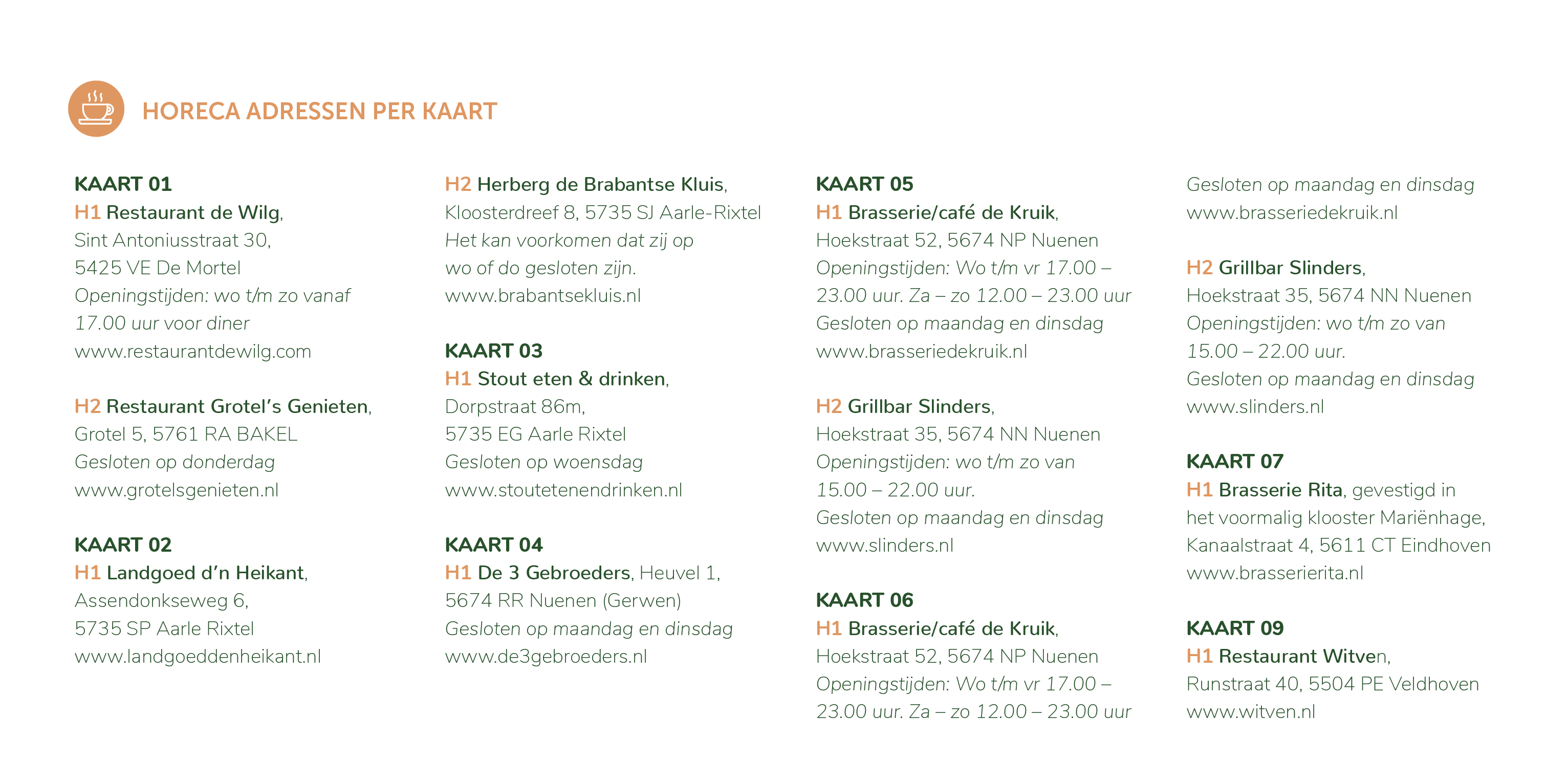 HORECA ADRESSEN PER KAART

KAART 01
H1 Restaurant de Wilg, Sint Antoniusstraat 30, 5425 VE De Mortel
Openingstijden: wo t/m zo vanaf 17.00 uur voor diner
www.restaurantdewilg.com

H2 Restaurant Grotel's Genieten, Grotel 5, 5761 RA BAKEL
Gesloten op donderdag
www.grotelsgenieten.nl

KAART 02
H1 Landgoed d'n Heikant, Assendonkseweg 6, 5735 SP Aarle Rixtel
www.landgoeddenheikant.nl

H2 Herberg de Brabantse Kluis, Kloosterdreef 8, 5735 SJ Aarle-Rixtel
Het kan voorkomen dat zij op wo of do gesloten zijn.
www.brabantsekluis.nl

KAART 03
H1 Stout eten & drinken, Dorpstraat 86m, 5735 EG Aarle Rixtel
Gesloten op woensdag
www.stoutetenendrinken.nl

KAART 04
H1 De 3 Gebroeders, Heuvel 1, 5674 RR Nuenen (Gerwen)
Gesloten op maandag en dinsdag
www.de3gebroeders.nl

KAART 05
H1 Brasserie/café de Kruik, Hoekstraat 52, 5674 NP Nuenen
Openingstijden: Wo t/m vr 17.00 – 23.00 uur. Za – zo 12.00 – 23.00 uur
Gesloten op maandag en dinsdag
www.brasseriedekruik.nl

H2 Grillbar Slinders, Hoekstraat 35, 5674 NN Nuenen
Openingstijden: wo t/m zo van 15.00 – 22.00 uur.
Gesloten op maandag en dinsdag
www.slinders.nl

KAART 06
H1 Brasserie/café de Kruik, Hoekstraat 52, 5674 NP Nuenen
Openingstijden: Wo t/m vr 17.00 – 23.00 uur. Za – zo 12.00 – 23.00 uur
Gesloten op maandag en dinsdag
www.brasseriedekruik.nl

H2 Grillbar Slinders, Hoekstraat 35, 5674 NN Nuenen
Openingstijden: wo t/m zo van 15.00 – 22.00 uur.
Gesloten op maandag en dinsdag
www.slinders.nl

KAART 07
H1 Brasserie Rita, gevestigd in het voormalig klooster Mariënhage, Kanaalstraat 4, 5611 CT Eindhoven
www.brasserierita.nl

KAART 09
H1 Restaurant Witven, Runstraat 40, 5504 PE Veldhoven
www.witven.nl